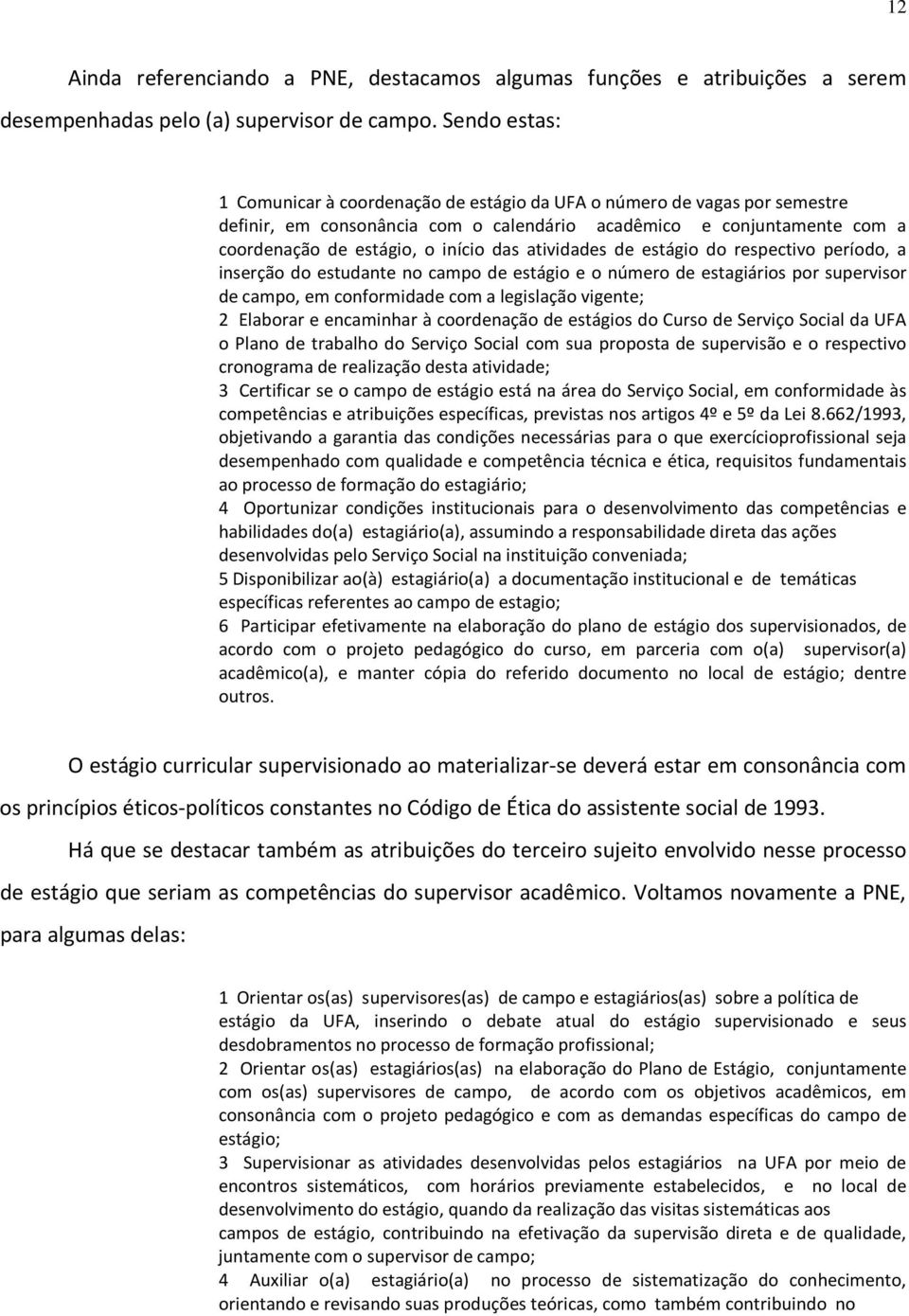 12

Ainda referenciando a PNE, destacamos algumas funções e atribuições a serem desempenhadas pelo (a) supervisor de campo. Sendo estas:

1 Comunicar à coordenação de estágio da UFA o número de vagas por semestre definir, em consonância com o calendário acadêmico e conjuntamente com a coordenação de estágio, o início das atividades de estágio do respectivo período, a inserção do estudante no campo de estágio e o número de estagiários por supervisor de campo, em conformidade com a legislação vigente;
2 Elaborar e encaminhar à coordenação de estágios do Curso de Serviço Social da UFA o Plano de trabalho do Serviço Social com sua proposta de supervisão e o respectivo cronograma de realização desta atividade;
3 Certificar se o campo de estágio está na área do Serviço Social, em conformidade às competências e atribuições específicas, previstas nos artigos 4º e 5º da Lei 8.662/1993, objetivando a garantia das condições necessárias para o que exercícioprofissional seja desempenhado com qualidade e competência técnica e ética, requisitos fundamentais ao processo de formação do estagiário;
4 Oportunizar condições institucionais para o desenvolvimento das competências e habilidades do(a) estagiário(a), assumindo a responsabilidade direta das ações desenvolvidas pelo Serviço Social na instituição conveniada;
5 Disponibilizar ao(à) estagiário(a) a documentação institucional e de temáticas específicas referentes ao campo de estagio;
6 Participar efetivamente na elaboração do plano de estágio dos supervisionados, de acordo com o projeto pedagógico do curso, em parceria com o(a) supervisor(a) acadêmico(a), e manter cópia do referido documento no local de estágio; dentre outros.

O estágio curricular supervisionado ao materializar-se deverá estar em consonância com os princípios éticos-políticos constantes no Código de Ética do assistente social de 1993.

Há que se destacar também as atribuições do terceiro sujeito envolvido nesse processo de estágio que seriam as competências do supervisor acadêmico. Voltamos novamente a PNE, para algumas delas:

1 Orientar os(as) supervisores(as) de campo e estagiários(as) sobre a política de estágio da UFA, inserindo o debate atual do estágio supervisionado e seus desdobramentos no processo de formação profissional;
2 Orientar os(as) estagiários(as) na elaboração do Plano de Estágio, conjuntamente com os(as) supervisores de campo, de acordo com os objetivos acadêmicos, em consonância com o projeto pedagógico e com as demandas específicas do campo de estágio;
3 Supervisionar as atividades desenvolvidas pelos estagiários na UFA por meio de encontros sistemáticos, com horários previamente estabelecidos, e no local de desenvolvimento do estágio, quando da realização das visitas sistemáticas aos campos de estágio, contribuindo na efetivação da supervisão direta e de qualidade, juntamente com o supervisor de campo;
4 Auxiliar o(a) estagiário(a) no processo de sistematização do conhecimento, orientando e revisando suas produções teóricas, como também contribuindo no